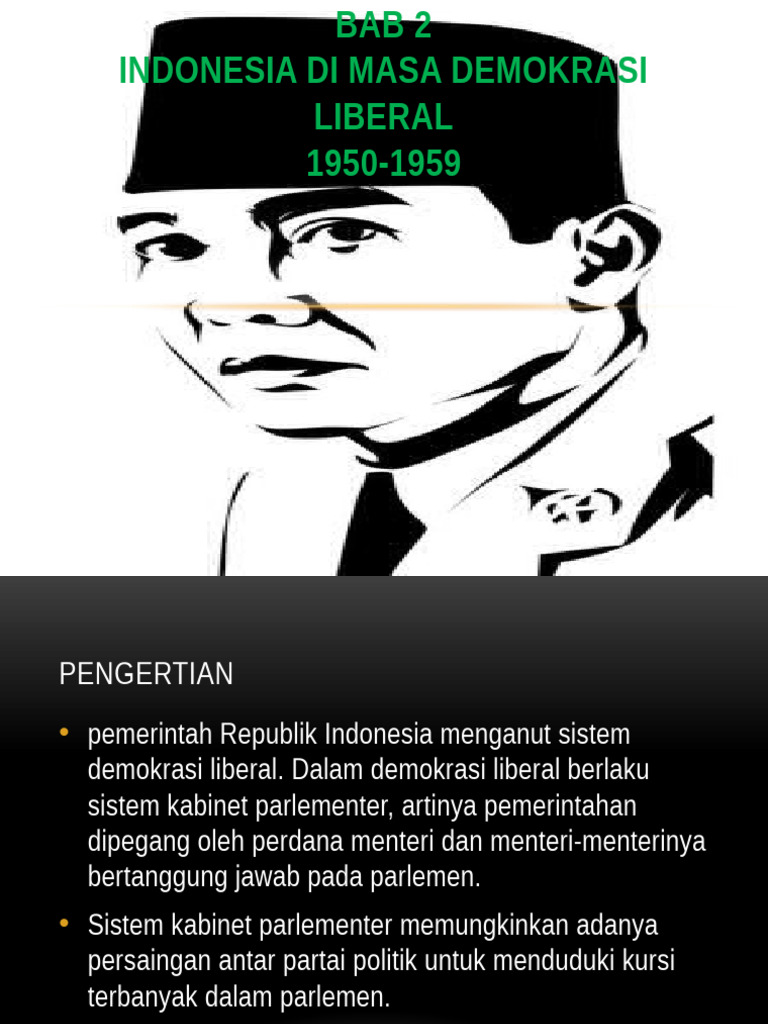 BAB 2
INDONESIA DI MASA DEMOKRASI LIBERAL
1950-1959

PENGERTIAN

• pemerintah Republik Indonesia menganut sistem demokrasi liberal. Dalam demokrasi liberal berlaku sistem kabinet parlementer, artinya pemerintahan dipegang oleh perdana menteri dan menteri-menterinya bertanggung jawab pada parlemen.

• Sistem kabinet parlementer memungkinkan adanya persaingan antar partai politik untuk menduduki kursi terbanyak dalam parlemen.